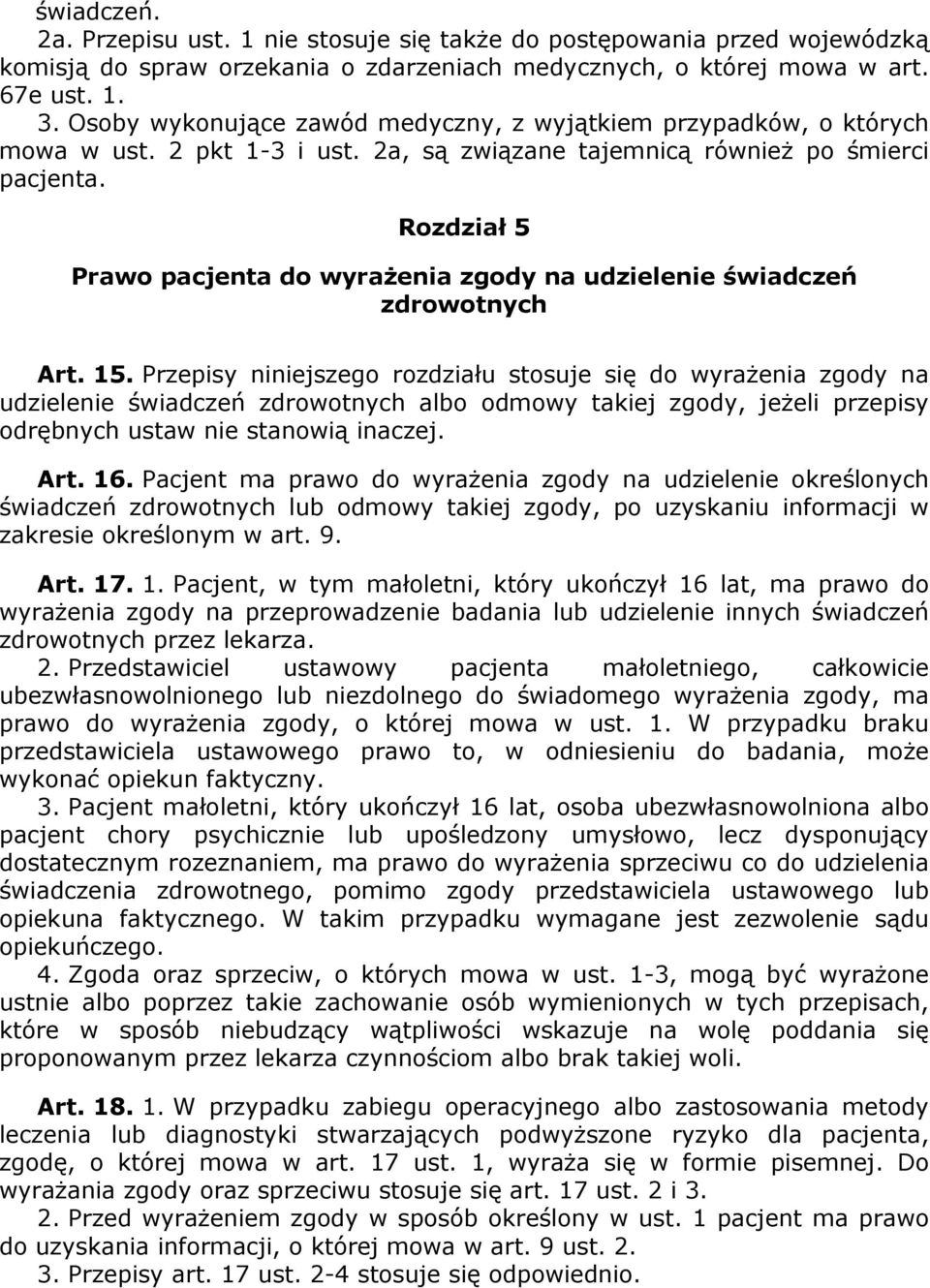 świadczeń.

2a. Przepisu ust. 1 nie stosuje się także do postępowania przed wojewódzką komisją do spraw orzekania o zdarzeniach medycznych, o której mowa w art. 67e ust. 1.

3. Osoby wykonujące zawód medyczny, z wyjątkiem przypadków, o których mowa w ust. 2 pkt 1-3 i ust. 2a, są związane tajemnicą również po śmierci pacjenta.

Rozdział 5

Prawo pacjenta do wyrażenia zgody na udzielenie świadczeń zdrowotnych

Art. 15. Przepisy niniejszego rozdziału stosuje się do wyrażenia zgody na udzielenie świadczeń zdrowotnych albo odmowy takiej zgody, jeżeli przepisy odrębnych ustaw nie stanowią inaczej.

Art. 16. Pacjent ma prawo do wyrażenia zgody na udzielenie określonych świadczeń zdrowotnych lub odmowy takiej zgody, po uzyskaniu informacji w zakresie określonym w art. 9.

Art. 17. 1. Pacjent, w tym małoletni, który ukończył 16 lat, ma prawo do wyrażenia zgody na przeprowadzenie badania lub udzielenie innych świadczeń zdrowotnych przez lekarza.

2. Przedstawiciel ustawowy pacjenta małoletniego, całkowicie ubezwłasnowolnionego lub niezdolnego do świadomego wyrażenia zgody, ma prawo do wyrażenia zgody, o której mowa w ust. 1. W przypadku braku przedstawiciela ustawowego prawo to, w odniesieniu do badania, może wykonać opiekun faktyczny.

3. Pacjent małoletni, który ukończył 16 lat, osoba ubezwłasnowolniona albo pacjent chory psychicznie lub upośledzony umysłowo, lecz dysponujący dostatecznym rozeznaniem, ma prawo do wyrażenia sprzeciwu co do udzielenia świadczenia zdrowotnego, pomimo zgody przedstawiciela ustawowego lub opiekuna faktycznego. W takim przypadku wymagane jest zezwolenie sądu opiekuńczego.

4. Zgoda oraz sprzeciw, o których mowa w ust. 1-3, mogą być wyrażone ustnie albo poprzez takie zachowanie osób wymienionych w tych przepisach, które w sposób niebudzący wątpliwości wskazuje na wolę poddania się proponowanym przez lekarza czynnościom albo brak takiej woli.

Art. 18. 1. W przypadku zabiegu operacyjnego albo zastosowania metody leczenia lub diagnostyki stwarzających podwyższone ryzyko dla pacjenta, zgodę, o której mowa w art. 17 ust. 1, wyraża się w formie pisemnej. Do wyrażania zgody oraz sprzeciwu stosuje się art. 17 ust. 2 i 3.

2. Przed wyrażeniem zgody w sposób określony w ust. 1 pacjent ma prawo do uzyskania informacji, o której mowa w art. 9 ust. 2.

3. Przepisy art. 17 ust. 2-4 stosuje się odpowiednio.